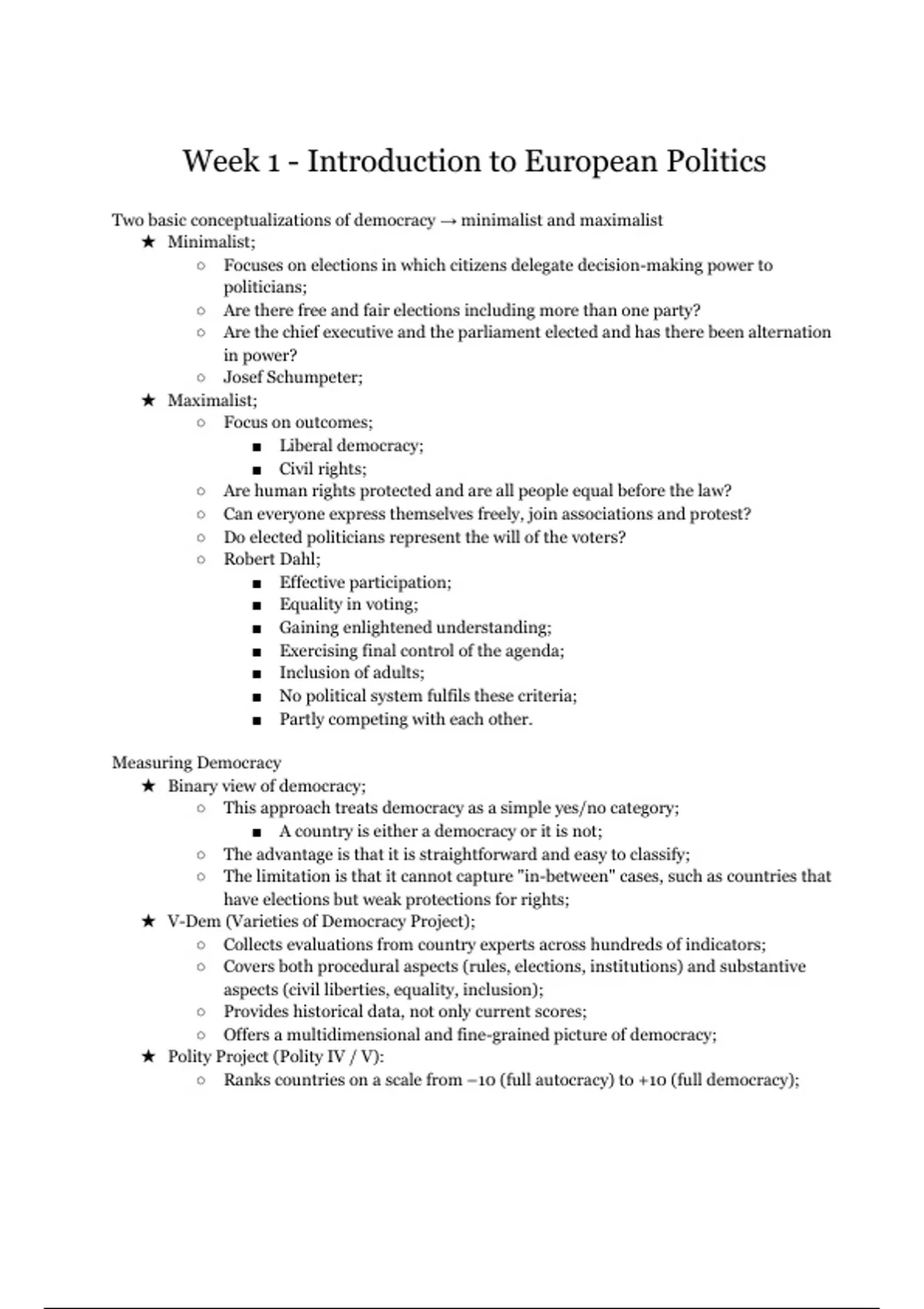 Week 1 - Introduction to European Politics

Two basic conceptualizations of democracy → minimalist and maximalist

★ Minimalist;
  ○ Focuses on elections in which citizens delegate decision-making power to politicians;
  ○ Are there free and fair elections including more than one party?
  ○ Are the chief executive and the parliament elected and has there been alternation in power?
  ○ Josef Schumpeter;
★ Maximalist;
  ○ Focus on outcomes;
    ■ Liberal democracy;
    ■ Civil rights;
  ○ Are human rights protected and are all people equal before the law?
  ○ Can everyone express themselves freely, join associations and protest?
  ○ Do elected politicians represent the will of the voters?
  ○ Robert Dahl;
    ■ Effective participation;
    ■ Equality in voting;
    ■ Gaining enlightened understanding;
    ■ Exercising final control of the agenda;
    ■ Inclusion of adults;
    ■ No political system fulfils these criteria;
    ■ Partly competing with each other.

Measuring Democracy

★ Binary view of democracy;
  ○ This approach treats democracy as a simple yes/no category;
    ■ A country is either a democracy or it is not;
  ○ The advantage is that it is straightforward and easy to classify;
  ○ The limitation is that it cannot capture "in-between" cases, such as countries that have elections but weak protections for rights;
★ V-Dem (Varieties of Democracy Project);
  ○ Collects evaluations from country experts across hundreds of indicators;
  ○ Covers both procedural aspects (rules, elections, institutions) and substantive aspects (civil liberties, equality, inclusion);
  ○ Provides historical data, not only current scores;
  ○ Offers a multidimensional and fine-grained picture of democracy;
★ Polity Project (Polity IV / V):
  ○ Ranks countries on a scale from –10 (full autocracy) to +10 (full democracy);